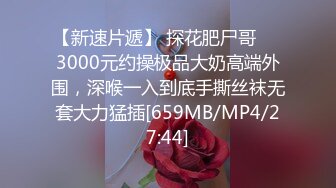 【新速片遞】 探花肥尸哥 3000元约操极品大奶高端外围，深喉一入到底手撕丝袜无套大力猛插[659MB/MP4/27:44]